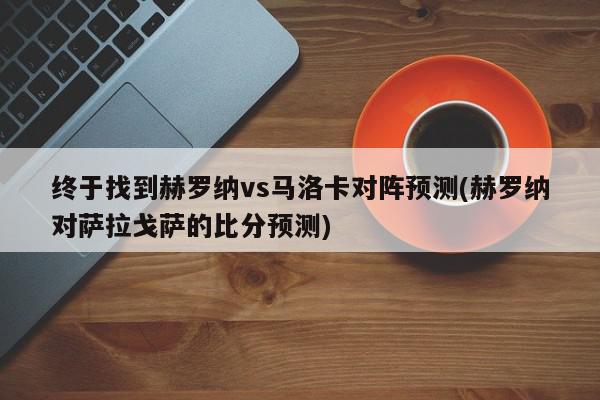 终于找到赫罗纳vs马洛卡对阵预测(赫罗纳对萨拉戈萨的比分预测)